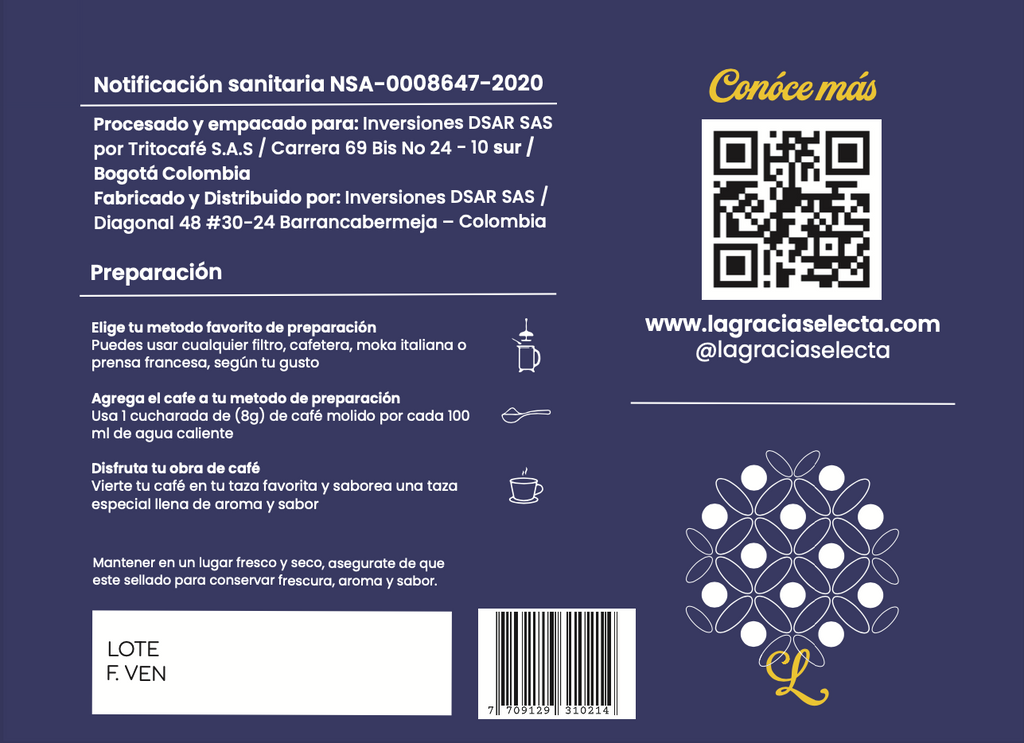 Notificación sanitaria NSA-0008647-2020

Procesado y empacado para: Inversiones DSAR SAS por Tritocafé S.A.S / Carrera 69 Bis No 24 - 10 sur / Bogotá Colombia
Fabricado y Distribuido por: Inversiones DSAR SAS / Diagonal 48 #30-24 Barrancabermeja – Colombia

Preparación

Elige tu metodo favorito de preparación
Puedes usar cualquier filtro, cafetera, moka italiana o prensa francesa, según tu gusto

Agrega el cafe a tu metodo de preparación
Usa 1 cucharada de (8g) de café molido por cada 100 ml de agua caliente

Disfruta tu obra de café
Vierte tu café en tu taza favorita y saborea una taza especial llena de aroma y sabor

Mantener en un lugar fresco y seco, asegurate de que este sellado para conservar frescura, aroma y sabor.

LOTE
F. VEN

7 709129 310214

Conóce más

www.lagraciaselecta.com
@lagraciaselecta

L